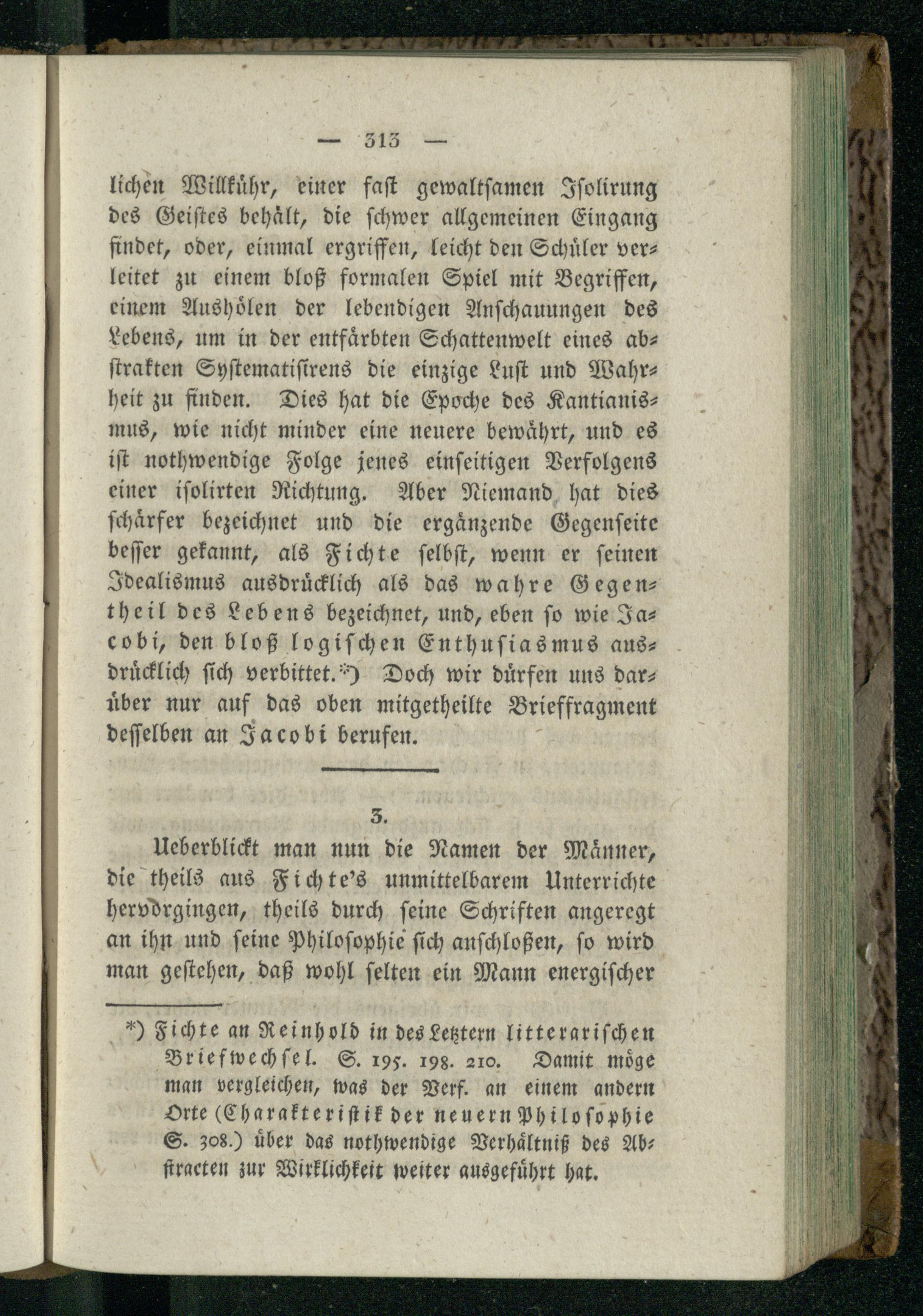 — 313 —

lichen Willkühr, einer fast gewaltsamen Isolirung des Geistes behält, die schwer allgemeinen Eingang findet, oder, einmal ergriffen, leicht den Schüler verleitet zu einem bloß formalen Spiel mit Begriffen, einem Aushölen der lebendigen Anschauungen des Lebens, um in der entfärbten Schattenwelt eines abstrakten Systematisirens die einzige Lust und Wahrheit zu finden. Dies hat die Epoche des Kantianismus, wie nicht minder eine neuere bewährt, und es ist nothwendige Folge jenes einseitigen Verfolgens einer isolirten Richtung. Aber Niemand hat dies schärfer bezeichnet und die ergänzende Gegenseite besser gekannt, als Fichte selbst, wenn er seinen Idealismus ausdrücklich als das wahre Gegentheil des Lebens bezeichnet, und, eben so wie Jacobi, den bloß logischen Enthusiasmus ausdrücklich sich verbittet.*) Doch wir dürfen uns darüber nur auf das oben mitgetheilte Brieffragment desselben an Jacobi berufen.

3.

Ueberblickt man nun die Namen der Männer, die theils aus Fichte's unmittelbarem Unterrichte hervorgingen, theils durch seine Schriften angeregt an ihn und seine Philosophie sich anschloßen, so wird man gestehen, daß wohl selten ein Mann energischer

*) Fichte an Reinhold in des Letztern litterarischen Briefwechsel. S. 195. 198. 210. Damit möge man vergleichen, was der Verf. an einem andern Orte (Charakteristik der neuern Philosophie S. 308.) über das nothwendige Verhältniß des Abstracten zur Wirklichkeit weiter ausgeführt hat.